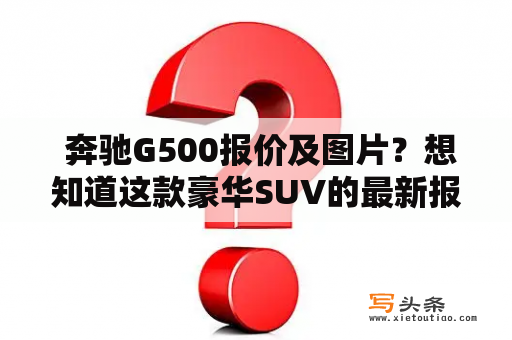 奔驰G500报价及图片？想知道这款豪华SUV的最新报

写头条
www.xietoutiao.com